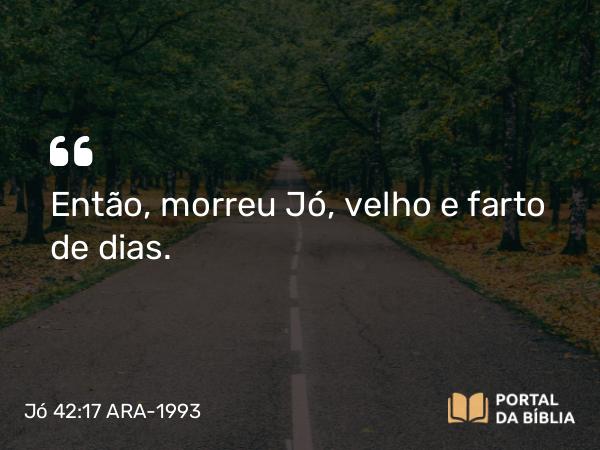 “

Então, morreu Jó, velho e farto de dias.

Jó 42:17 ARA-1993

PORTAL DA BÍBLIA